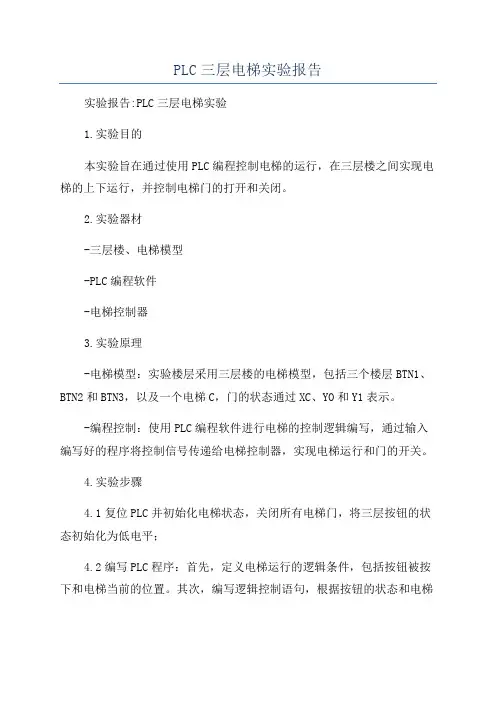 PLC三层电梯实验报告

实验报告:PLC三层电梯实验

1.实验目的

本实验旨在通过使用PLC编程控制电梯的运行，在三层楼之间实现电梯的上下运行，并控制电梯门的打开和关闭。

2.实验器材

-三层楼、电梯模型

-PLC编程软件

-电梯控制器

3.实验原理

-电梯模型：实验楼层采用三层楼的电梯模型，包括三个楼层BTN1、BTN2和BTN3，以及一个电梯C，门的状态通过XC、Y0和Y1表示。

-编程控制：使用PLC编程软件进行电梯的控制逻辑编写，通过输入编写好的程序将控制信号传递给电梯控制器，实现电梯运行和门的开关。

4.实验步骤

4.1复位PLC并初始化电梯状态，关闭所有电梯门，将三层按钮的状态初始化为低电平；

4.2编写PLC程序：首先，定义电梯运行的逻辑条件，包括按钮被按下和电梯当前的位置。其次，编写逻辑控制语句，根据按钮的状态和电梯